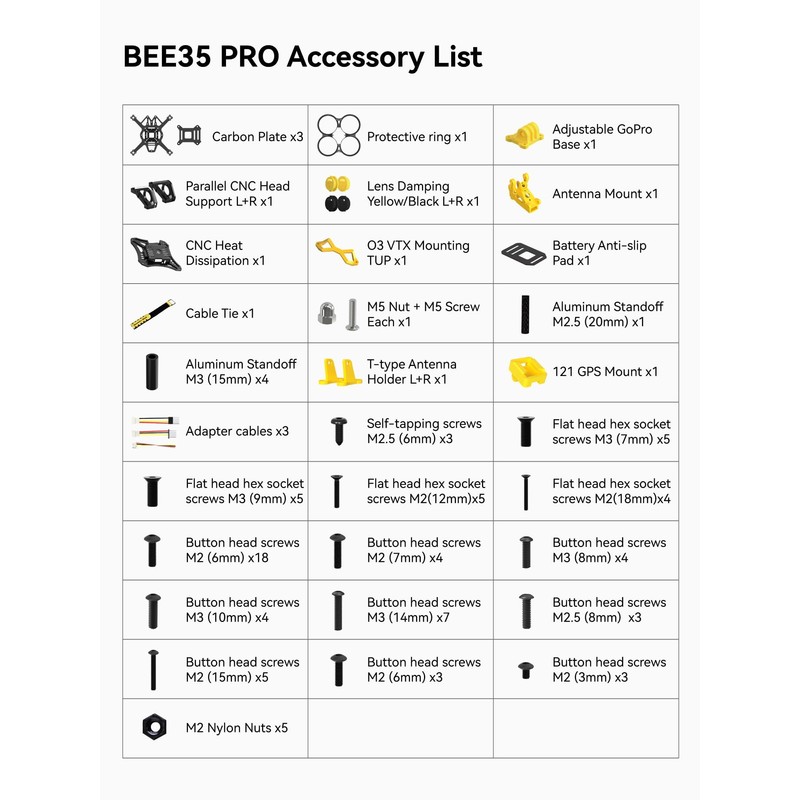 BEE35 PRO Accessory List

| | | |
|---|---|---|
| Carbon Plate x3 | Protective ring x1 | Adjustable GoPro Base x1 |
| Parallel CNC Head Support L+R x1 | Lens Damping Yellow/Black L+R x1 | Antenna Mount x1 |
| CNC Heat Dissipation x1 | O3 VTX Mounting TUP x1 | Battery Anti-slip Pad x1 |
| Cable Tie x1 | M5 Nut + M5 Screw Each x1 | Aluminum Standoff M2.5 (20mm) x1 |
| Aluminum Standoff M3 (15mm) x4 | T-type Antenna Holder L+R x1 | 121 GPS Mount x1 |
| Adapter cables x3 | Self-tapping screws M2.5 (6mm) x3 | Flat head hex socket screws M3 (7mm) x5 |
| Flat head hex socket screws M3 (9mm) x5 | Flat head hex socket screws M2(12mm)x5 | Flat head hex socket screws M2(18mm)x4 |
| Button head screws M2 (6mm) x18 | Button head screws M2 (7mm) x4 | Button head screws M3 (8mm) x4 |
| Button head screws M3 (10mm) x4 | Button head screws M3 (14mm) x7 | Button head screws M2.5 (8mm) x3 |
| Button head screws M2 (15mm) x5 | Button head screws M2 (6mm) x3 | Button head screws M2 (3mm) x3 |
| M2 Nylon Nuts x5 | | |